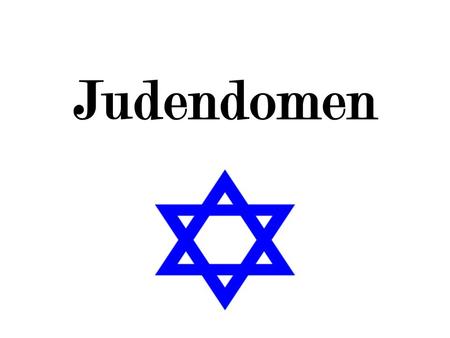 Judendomen